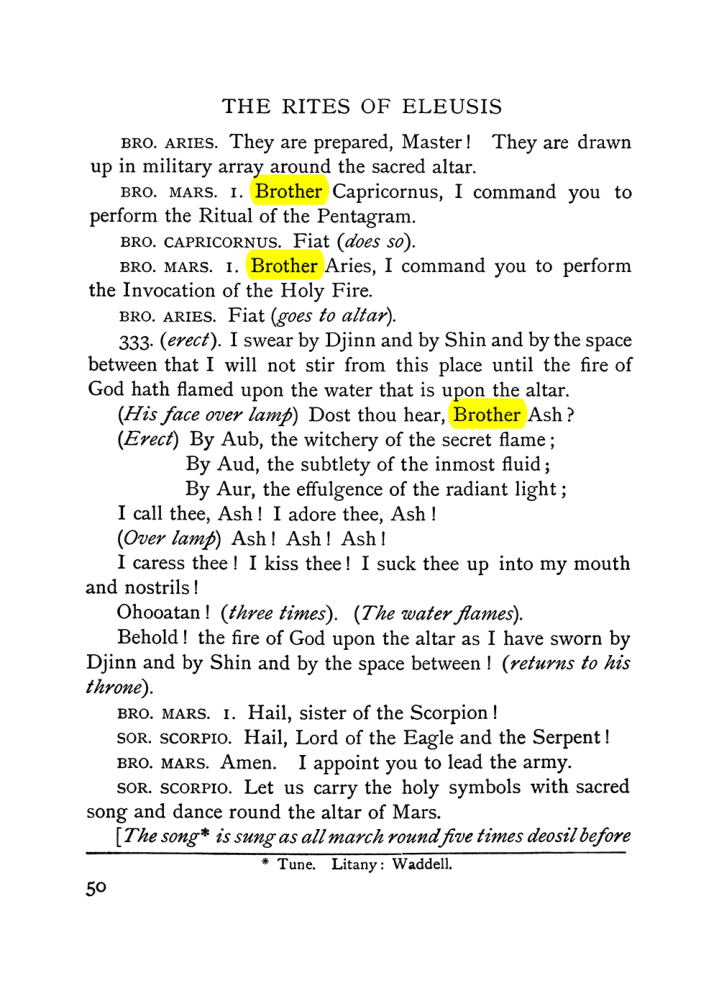 THE RITES OF ELEUSIS

BRO. ARIES. They are prepared, Master! They are drawn up in military array around the sacred altar.

BRO. MARS. I. Brother Capricornus, I command you to perform the Ritual of the Pentagram.

BRO. CAPRICORNUS. Fiat (does so).

BRO. MARS. I. Brother Aries, I command you to perform the Invocation of the Holy Fire.

BRO. ARIES. Fiat (goes to altar).

333. (erect). I swear by Djinn and by Shin and by the space between that I will not stir from this place until the fire of God hath flamed upon the water that is upon the altar.

(His face over lamp) Dost thou hear, Brother Ash?

(Erect) By Aub, the witchery of the secret flame;
By Aud, the subtlety of the inmost fluid;
By Aur, the effulgence of the radiant light;
I call thee, Ash! I adore thee, Ash!
(Over lamp) Ash! Ash! Ash!

I caress thee! I kiss thee! I suck thee up into my mouth and nostrils!

Ohooatan! (three times). (The water flames).

Behold! the fire of God upon the altar as I have sworn by Djinn and by Shin and by the space between! (returns to his throne).

BRO. MARS. I. Hail, sister of the Scorpion!

SOR. SCORPIO. Hail, Lord of the Eagle and the Serpent!

BRO. MARS. Amen. I appoint you to lead the army.

SOR. SCORPIO. Let us carry the holy symbols with sacred song and dance round the altar of Mars.

[The song* is sung as all march round five times deosil before

* Tune. Litany: Waddell.

50